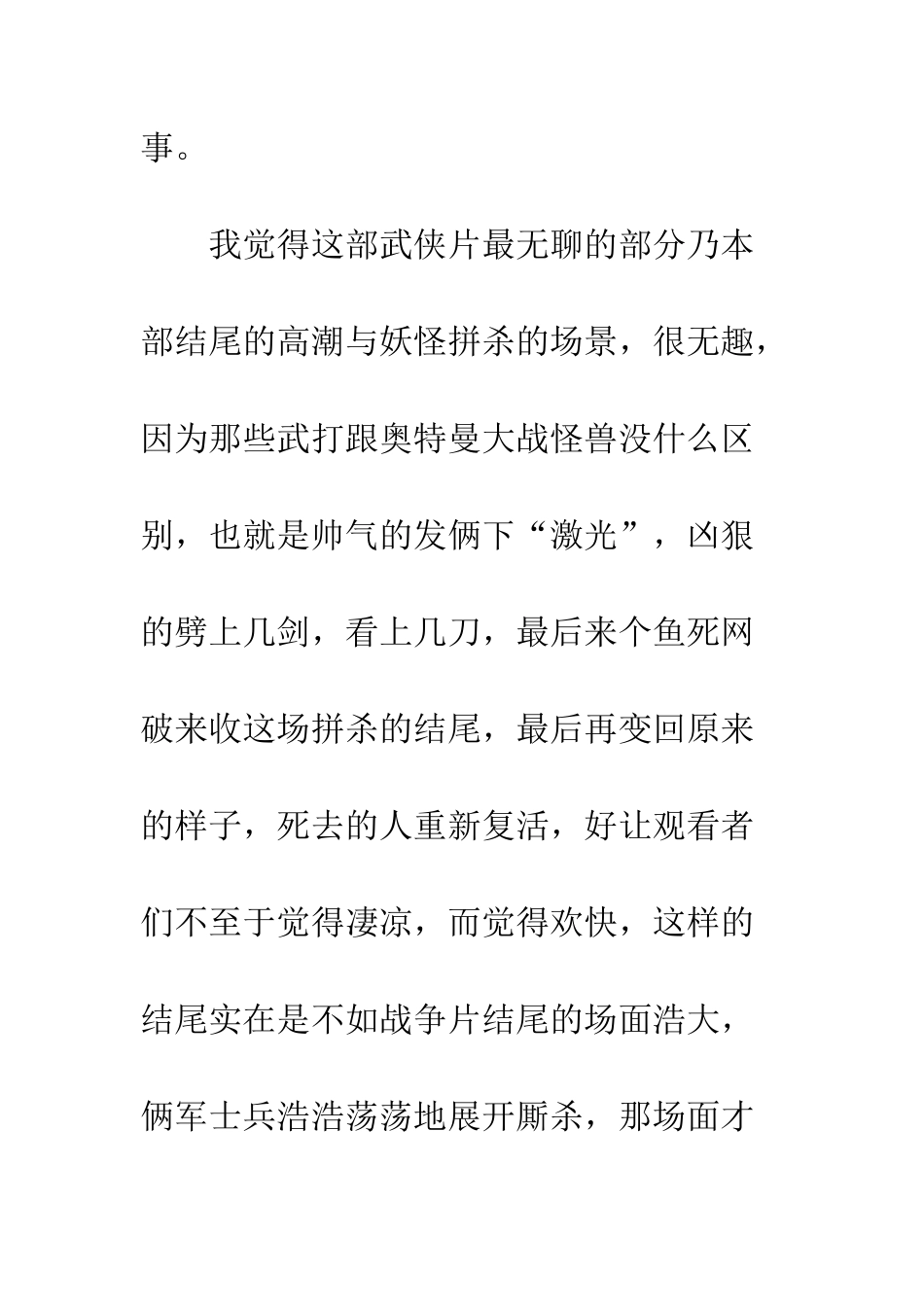 事。

我觉得这部武侠片最无聊的部分乃本部结尾的高潮与妖怪拼杀的场景，很无趣，因为那些武打跟奥特曼大战怪兽没什么区别，也就是帅气的发俩下“激光”，凶狠的劈上几剑，看上几刀，最后来个鱼死网破来收这场拼杀的结尾，最后再变回原来的样子，死去的人重新复活，好让观看者们不至于觉得凄凉，而觉得欢快，这样的结尾实在是不如战争片结尾的场面浩大，俩军士兵浩浩荡荡地展开厮杀，那场面才